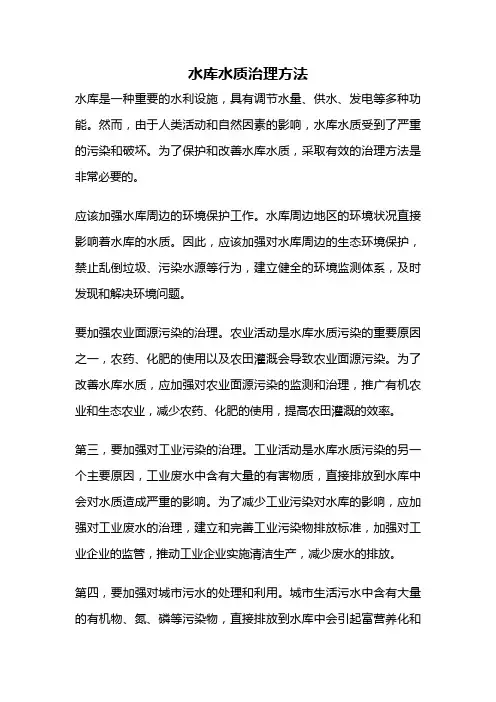 水库水质治理方法

水库是一种重要的水利设施，具有调节水量、供水、发电等多种功能。然而，由于人类活动和自然因素的影响，水库水质受到了严重的污染和破坏。为了保护和改善水库水质，采取有效的治理方法是非常必要的。

应该加强水库周边的环境保护工作。水库周边地区的环境状况直接影响着水库的水质。因此，应该加强对水库周边的生态环境保护，禁止乱倒垃圾、污染水源等行为，建立健全的环境监测体系，及时发现和解决环境问题。

要加强农业面源污染的治理。农业活动是水库水质污染的重要原因之一，农药、化肥的使用以及农田灌溉会导致农业面源污染。为了改善水库水质，应加强对农业面源污染的监测和治理，推广有机农业和生态农业，减少农药、化肥的使用，提高农田灌溉的效率。

第三，要加强对工业污染的治理。工业活动是水库水质污染的另一个主要原因，工业废水中含有大量的有害物质，直接排放到水库中会对水质造成严重的影响。为了减少工业污染对水库的影响，应加强对工业废水的治理，建立和完善工业污染物排放标准，加强对工业企业的监管，推动工业企业实施清洁生产，减少废水的排放。

第四，要加强对城市污水的处理和利用。城市生活污水中含有大量的有机物、氮、磷等污染物，直接排放到水库中会引起富营养化和